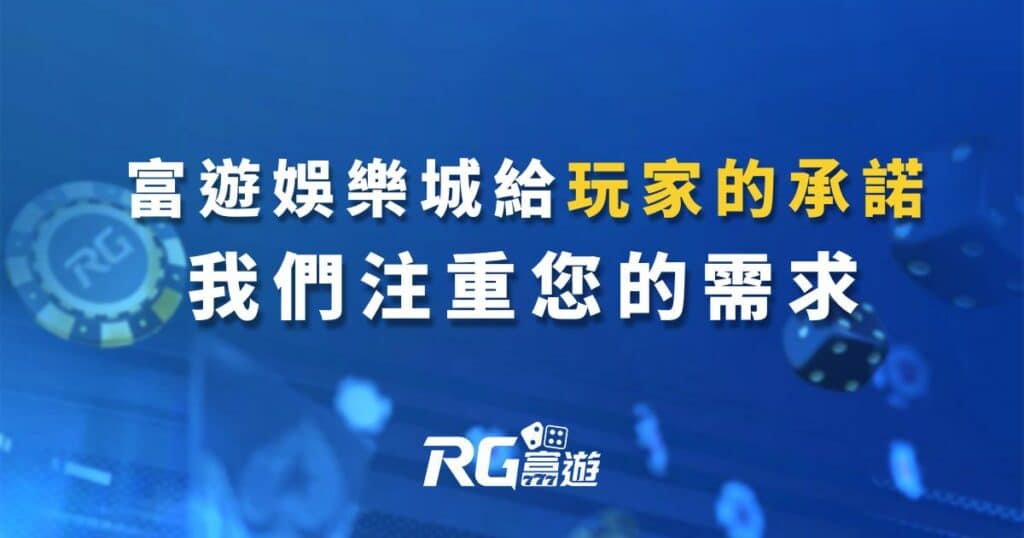 富遊娛樂城給玩家的承諾
我們注重您的需求

RG

RG富遊